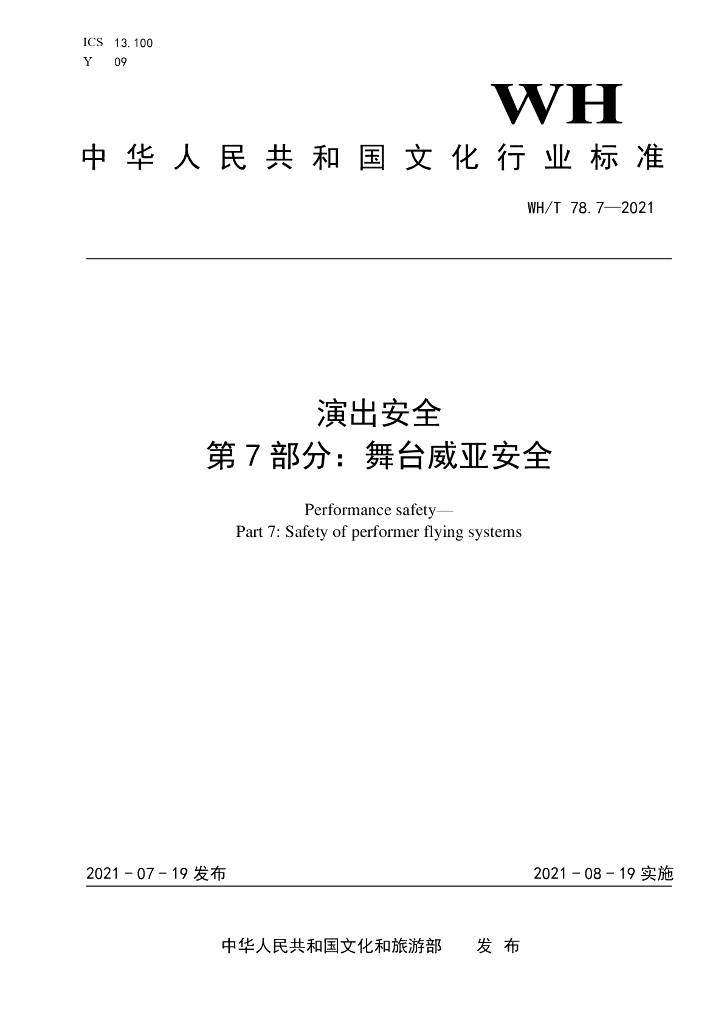 ICS 13.100
Y 09

WH

中华人民共和国文化行业标准

WH/T 78.7—2021

演出安全
第7部分：舞台威亚安全

Performance safety—
Part 7: Safety of performer flying systems

2021-07-19 发布

2021-08-19 实施

中华人民共和国文化和旅游部 发布